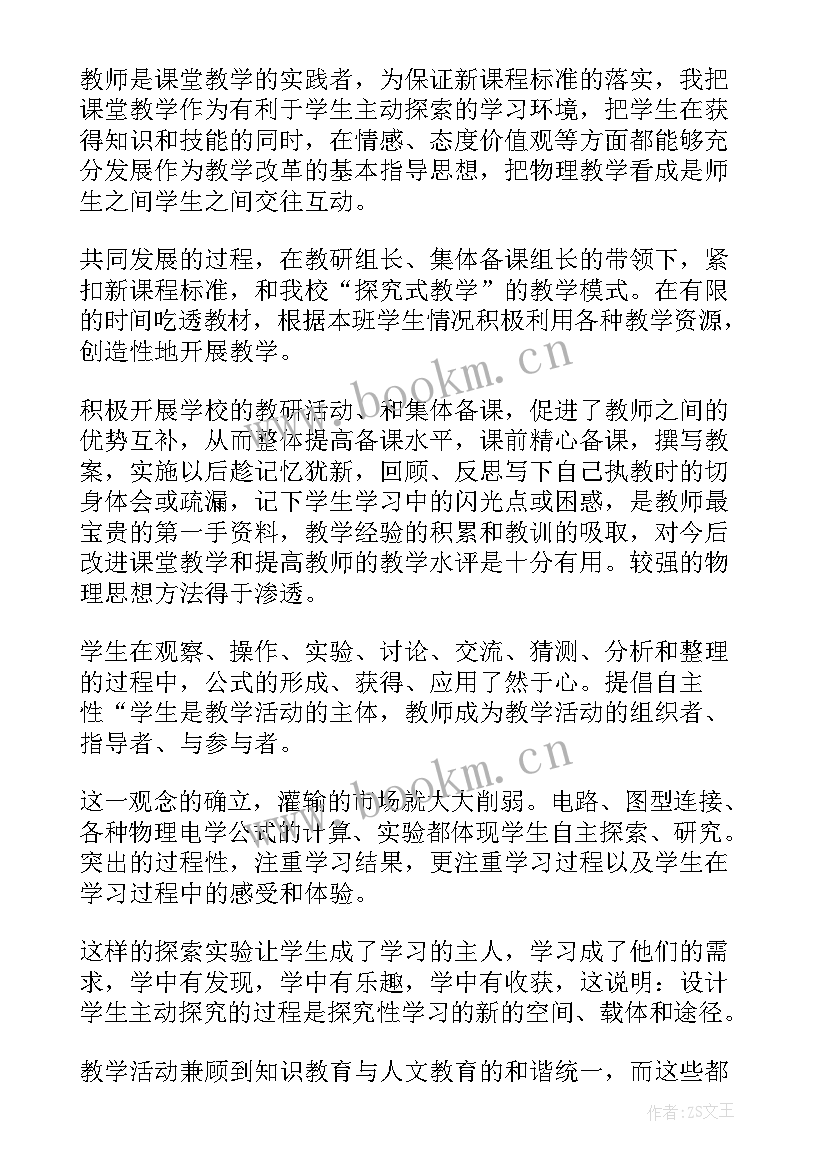 教师是课堂教学的实践者，为保证新课程标准的落实，我把课堂教学作为有利于学生主动探索的学习环境，把学生在获得知识和技能的同时，在情感、态度价值观等方面都能够充分发展作为教学改革的基本指导思想，把物理教学看成是师生之间学生之间交往互动。

共同发展的过程，在教研组长、集体备课组长的带领下，紧扣新课程标准，和我校“探究式教学”的教学模式。在有限的时间吃透教材，根据本班学生情况积极利用各种教学资源，创造性地开展教学。

积极开展学校的教研活动、和集体备课，促进了教师之间的优势互补，从而整体提高备课水平，课前精心备课，撰写教案，实施以后趁记忆犹新，回顾、反思写下自己执教时的切身体会或疏漏，记下学生学习中的闪光点或困惑，是教师最宝贵的第一手资料，教学经验的积累和教训的吸取，对今后改进课堂教学和提高教师的教学水评是十分有用。较强的物理思想方法得于渗透。

学生在观察、操作、实验、讨论、交流、猜测、分析和整理的过程中，公式的形成、获得、应用了然于心。提倡自主性“学生是教学活动的主体，教师成为教学活动的组织者、指导者、与参与者。

这一观念的确立，灌输的市场就大大削弱。电路、图型连接、各种物理电学公式的计算、实验都体现学生自主探索、研究。突出的过程性，注重学习结果，更注重学习过程以及学生在学习过程中的感受和体验。

这样的探索实验让学生成了学习的主人，学习成了他们的需求，学中有发现，学中有乐趣，学中有收获，这说明：设计学生主动探究的过程是探究性学习的新的空间、载体和途径。

教学活动兼顾到知识教育与人文教育的和谐统一，而这些都

www.bookm.cn
www.bookm.cn
作者:ZS文王